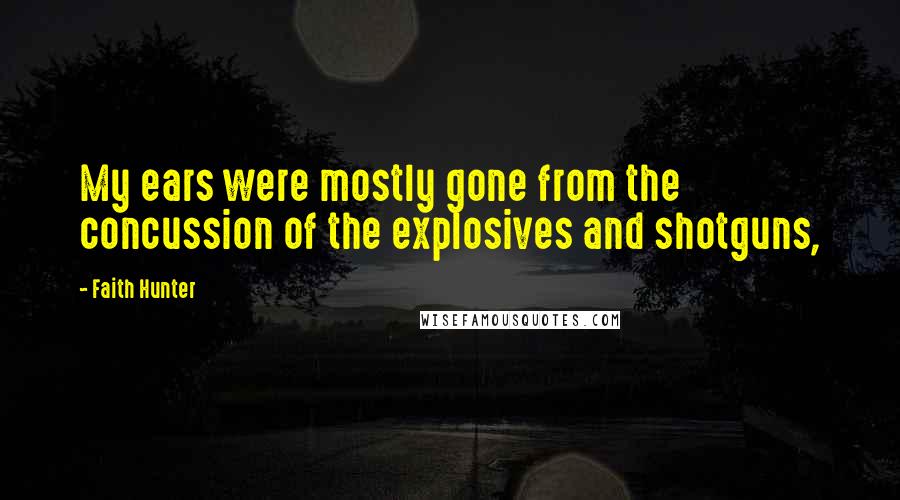 My ears were mostly gone from the concussion of the explosives and shotguns,

- Faith Hunter

WISEFAMOUSQUOTES.COM